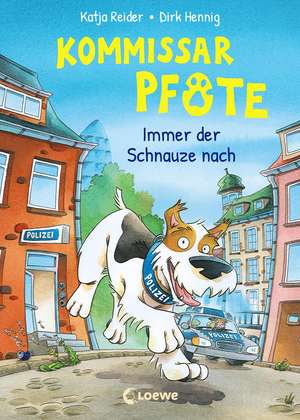 Katja Reider • Dirk Hennig

KOMMISSAR PFOTE

Immer der Schnauze nach

POLIZEI

POLIZEI

POLIZEI

Loewe